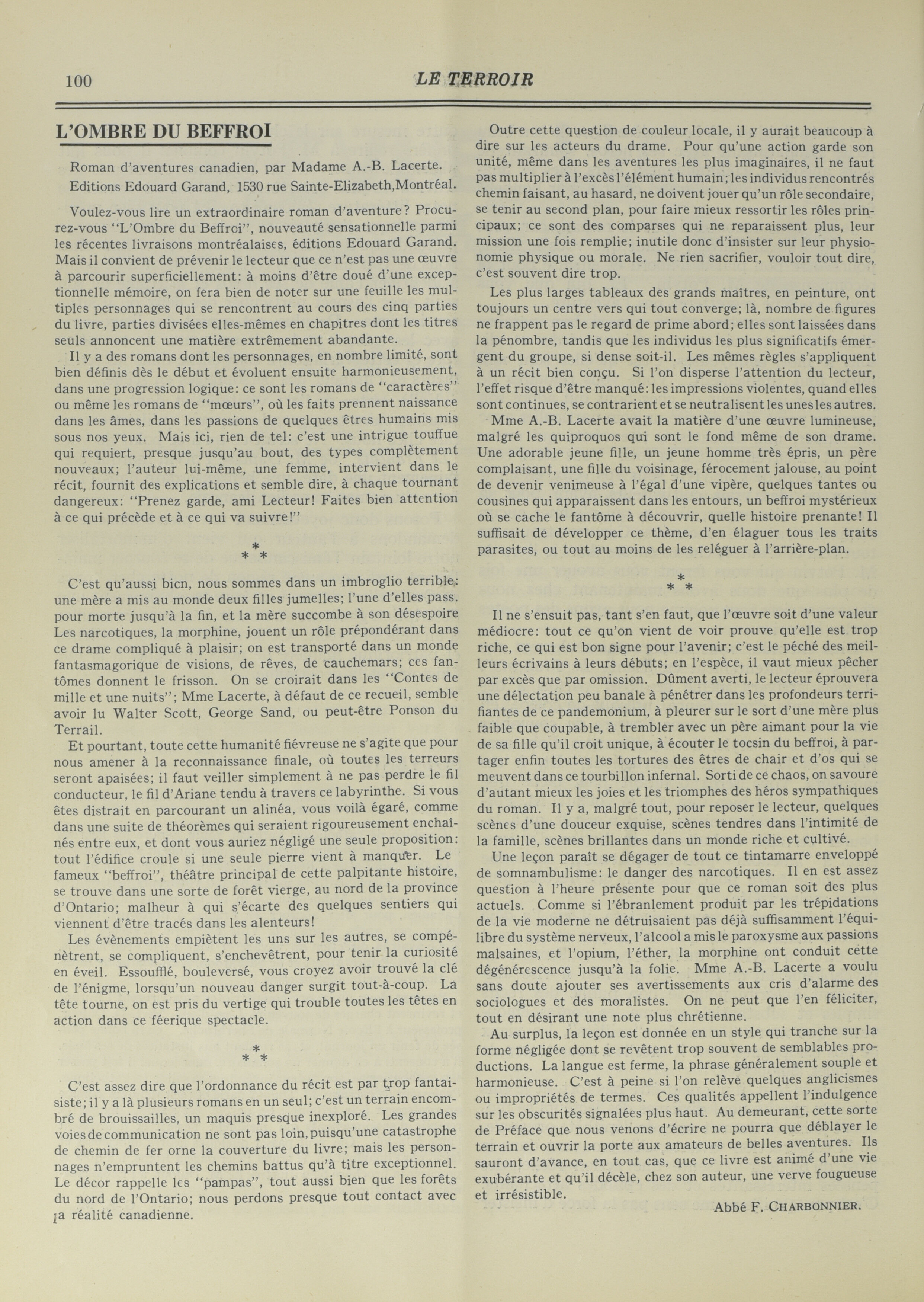 100 LE TERROIR

L'OMBRE DU BEFFROI

Roman d'aventures canadien, par Madame A.-B. Lacerte.
Editions Edouard Garand, 1530 rue Sainte-Elizabeth,Montréal.

Voulez-vous lire un extraordinaire roman d'aventure? Procurez-vous "L'Ombre du Beffroi", nouveauté sensationnelle parmi les récentes livraisons montréalaises, éditions Edouard Garand. Mais il convient de prévenir le lecteur que ce n'est pas une œuvre à parcourir superficiellement: à moins d'être doué d'une exceptionnelle mémoire, on fera bien de noter sur une feuille les multiples personnages qui se rencontrent au cours des cinq parties du livre, parties divisées elles-mêmes en chapitres dont les titres seuls annoncent une matière extrêmement abandante.

Il y a des romans dont les personnages, en nombre limité, sont bien définis dès le début et évoluent ensuite harmonieusement, dans une progression logique: ce sont les romans de "caractères" ou même les romans de "mœurs", où les faits prennent naissance dans les âmes, dans les passions de quelques êtres humains mis sous nos yeux. Mais ici, rien de tel: c'est une intrigue touffue qui requiert, presque jusqu'au bout, des types complètement nouveaux; l'auteur lui-même, une femme, intervient dans le récit, fournit des explications et semble dire, à chaque tournant dangereux: "Prenez garde, ami Lecteur! Faites bien attention à ce qui précède et à ce qui va suivre!"

* * *

C'est qu'aussi bien, nous sommes dans un imbroglio terrible: une mère a mis au monde deux filles jumelles; l'une d'elles pass. pour morte jusqu'à la fin, et la mère succombe à son désespoire Les narcotiques, la morphine, jouent un rôle prépondérant dans ce drame compliqué à plaisir; on est transporté dans un monde fantasmagorique de visions, de rêves, de cauchemars; ces fantômes donnent le frisson. On se croirait dans les "Contes de mille et une nuits"; Mme Lacerte, à défaut de ce recueil, semble avoir lu Walter Scott, George Sand, ou peut-être Ponson du Terrail.

Et pourtant, toute cette humanité fiévreuse ne s'agite que pour nous amener à la reconnaissance finale, où toutes les terreurs seront apaisées; il faut veiller simplement à ne pas perdre le fil conducteur, le fil d'Ariane tendu à travers ce labyrinthe. Si vous êtes distrait en parcourant un alinéa, vous voilà égaré, comme dans une suite de théorèmes qui seraient rigoureusement enchaînés entre eux, et dont vous auriez négligé une seule proposition: tout l'édifice croule si une seule pierre vient à manquer. Le fameux "beffroi", théâtre principal de cette palpitante histoire, se trouve dans une sorte de forêt vierge, au nord de la province d'Ontario; malheur à qui s'écarte des quelques sentiers qui viennent d'être tracés dans les alenteurs!

Les évènements empiètent les uns sur les autres, se compénètrent, se compliquent, s'enchevêtrent, pour tenir la curiosité en éveil. Essoufflé, bouleversé, vous croyez avoir trouvé la clé de l'énigme, lorsqu'un nouveau danger surgit tout-à-coup. La tête tourne, on est pris du vertige qui trouble toutes les têtes en action dans ce féerique spectacle.

* * *

C'est assez dire que l'ordonnance du récit est par trop fantaisiste; il y a là plusieurs romans en un seul; c'est un terrain encombré de brouissailles, un maquis presque inexploré. Les grandes voies de communication ne sont pas loin, puisqu'une catastrophe de chemin de fer orne la couverture du livre; mais les personnages n'empruntent les chemins battus qu'à titre exceptionnel. Le décor rappelle les "pampas", tout aussi bien que les forêts du nord de l'Ontario; nous perdons presque tout contact avec la réalité canadienne.

Outre cette question de couleur locale, il y aurait beaucoup à dire sur les acteurs du drame. Pour qu'une action garde son unité, même dans les aventures les plus imaginaires, il ne faut pas multiplier à l'excès l'élément humain; les individus rencontrés chemin faisant, au hasard, ne doivent jouer qu'un rôle secondaire, se tenir au second plan, pour faire mieux ressortir les rôles principaux; ce sont des comparses qui ne reparaissent plus, leur mission une fois remplie; inutile donc d'insister sur leur physionomie physique ou morale. Ne rien sacrifier, vouloir tout dire, c'est souvent dire trop.

Les plus larges tableaux des grands maîtres, en peinture, ont toujours un centre vers qui tout converge; là, nombre de figures ne frappent pas le regard de prime abord; elles sont laissées dans la pénombre, tandis que les individus les plus significatifs émergent du groupe, si dense soit-il. Les mêmes règles s'appliquent à un récit bien conçu. Si l'on disperse l'attention du lecteur, l'effet risque d'être manqué: les impressions violentes, quand elles sont continues, se contrarient et se neutralisent les unes les autres.

Mme A.-B. Lacerte avait la matière d'une œuvre lumineuse, malgré les quiproquos qui sont le fond même de son drame. Une adorable jeune fille, un jeune homme très épris, un père complaisant, une fille du voisinage, férocement jalouse, au point de devenir venimeuse à l'égal d'une vipère, quelques tantes ou cousines qui apparaissent dans les entours, un beffroi mystérieux où se cache le fantôme à découvrir, quelle histoire prenante! Il suffisait de développer ce thème, d'en élaguer tous les traits parasites, ou tout au moins de les reléguer à l'arrière-plan.

* * *

Il ne s'ensuit pas, tant s'en faut, que l'œuvre soit d'une valeur médiocre: tout ce qu'on vient de voir prouve qu'elle est trop riche, ce qui est bon signe pour l'avenir; c'est le péché des meilleurs écrivains à leurs débuts; en l'espèce, il vaut mieux pêcher par excès que par omission. Dûment averti, le lecteur éprouvera une délectation peu banale à pénétrer dans les profondeurs terrifiantes de ce pandemonium, à pleurer sur le sort d'une mère plus faible que coupable, à trembler avec un père aimant pour la vie de sa fille qu'il croit unique, à écouter le tocsin du beffroi, à partager enfin toutes les tortures des êtres de chair et d'os qui se meuvent dans ce tourbillon infernal. Sorti de ce chaos, on savoure d'autant mieux les joies et les triomphes des héros sympathiques du roman. Il y a, malgré tout, pour reposer le lecteur, quelques scènes d'une douceur exquise, scènes tendres dans l'intimité de la famille, scènes brillantes dans un monde riche et cultivé.

Une leçon paraît se dégager de tout ce tintamarre enveloppé de somnambulisme: le danger des narcotiques. Il en est assez question à l'heure présente pour que ce roman soit des plus actuels. Comme si l'ébranlement produit par les trépidations de la vie moderne ne détruisaient pas déjà suffisamment l'équilibre du système nerveux, l'alcool a mis le paroxysme aux passions malsaines, et l'opium, l'éther, la morphine ont conduit cette dégénérescence jusqu'à la folie. Mme A.-B. Lacerte a voulu sans doute ajouter ses avertissements aux cris d'alarme des sociologues et des moralistes. On ne peut que l'en féliciter, tout en désirant une note plus chrétienne.

Au surplus, la leçon est donnée en un style qui tranche sur la forme négligée dont se revêtent trop souvent de semblables productions. La langue est ferme, la phrase généralement souple et harmonieuse. C'est à peine si l'on relève quelques anglicismes ou impropriétés de termes. Ces qualités appellent l'indulgence sur les obscurités signalées plus haut. Au demeurant, cette sorte de Préface que nous venons d'écrire ne pourra que déblayer le terrain et ouvrir la porte aux amateurs de belles aventures. Ils sauront d'avance, en tout cas, que ce livre est animé d'une vie exubérante et qu'il décèle, chez son auteur, une verve fougueuse et irrésistible.

Abbé F. CHARBONNIER.